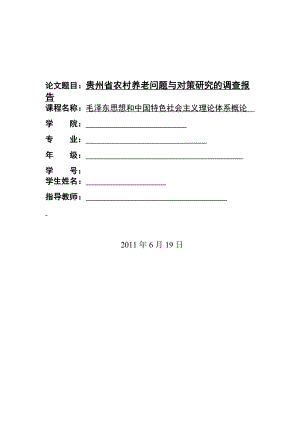 论文题目：贵州省农村养老问题与对策研究的调查报告

课程名称：毛泽东思想和中国特色社会主义理论体系概论

学　　院：

专　　业：

年　　级：

学　　号：

学生姓名：

指导教师：

2011 年 6 月 19 日